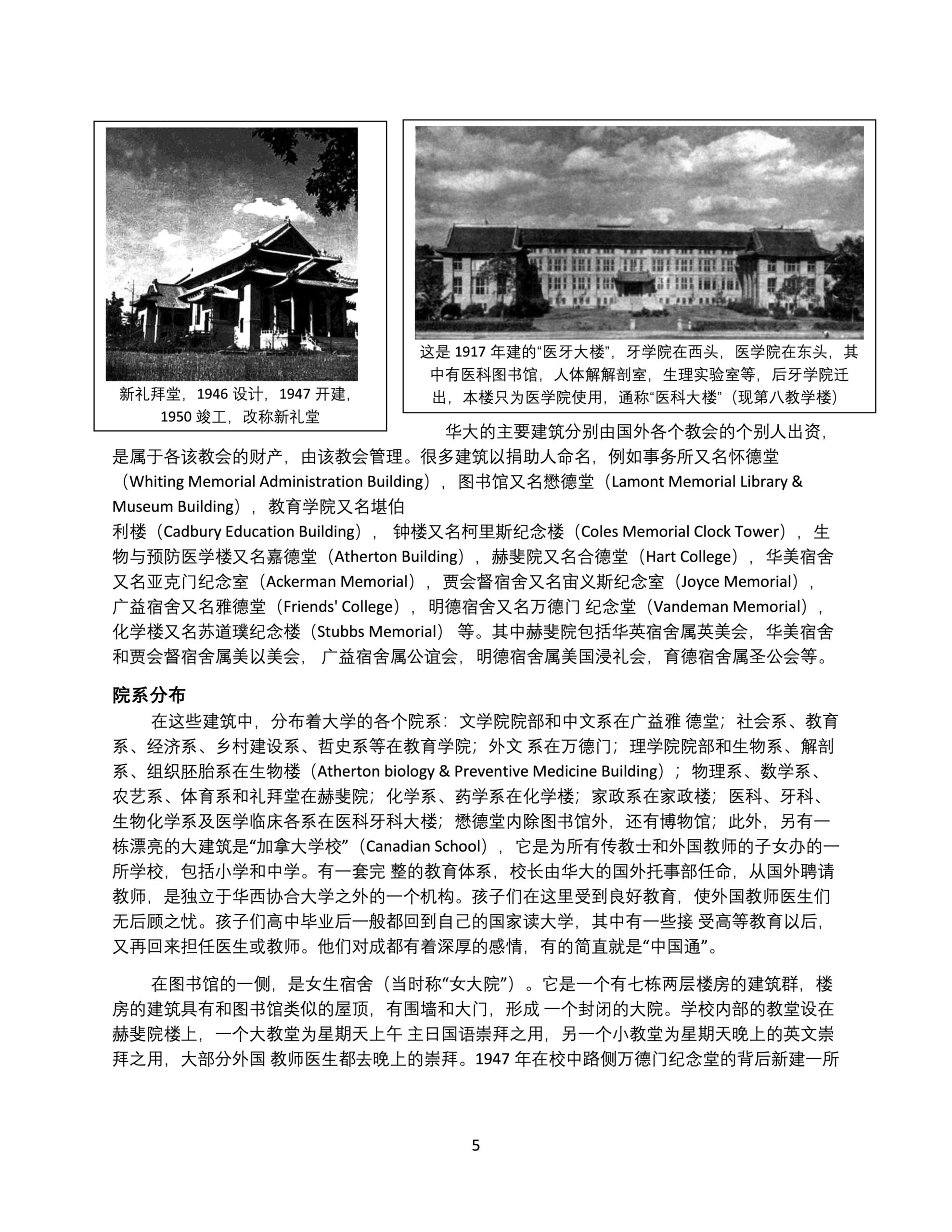 新礼拜堂，1946 设计，1947 开建，1950 竣工，改称新礼堂

这是 1917 年建的“医牙大楼”，牙学院在西头，医学院在东头，其中有医科图书馆，人体解解剖室，生理实验室等，后牙学院迁出，本楼只为医学院使用，通称“医科大楼”（现第八教学楼）

华大的主要建筑分别由国外各个教会的个别人出资，是属于各该教会的财产，由该教会管理。很多建筑以捐助人命名，例如事务所又名怀德堂（Whiting Memorial Administration Building），图书馆又名懋德堂（Lamont Memorial Library & Museum Building），教育学院又名堪伯利楼（Cadbury Education Building），钟楼又名柯里斯纪念楼（Coles Memorial Clock Tower），生物与预防医学楼又名嘉德堂（Atherton Building），赫斐院又名合德堂（Hart College），华美宿舍又名亚克门纪念室（Ackerman Memorial），贾会督宿舍又名宙义斯纪念室（Joyce Memorial），广益宿舍又名雅德堂（Friends' College），明德宿舍又名万德门 纪念堂（Vandeman Memorial），化学楼又名苏道璞纪念楼（Stubbs Memorial）等。其中赫斐院包括华英宿舍属英美会，华美宿舍和贾会督宿舍属美以美会，广益宿舍属公谊会，明德宿舍属美国浸礼会，育德宿舍属圣公会等。

院系分布

在这些建筑中，分布着大学的各个院系：文学院院部和中文系在广益雅 德堂；社会系、教育系、经济系、乡村建设系、哲史系等在教育学院；外文 系在万德门；理学院院部和生物系、解剖系、组织胚胎系在生物楼（Atherton biology & Preventive Medicine Building）；物理系、数学系、农艺系、体育系和礼拜堂在赫斐院；化学系、药学系在化学楼；家政系在家政楼；医科、牙科、生物化学系及医学临床各系在医科牙科大楼；懋德堂内除图书馆外，还有博物馆；此外，另有一栋漂亮的大建筑是“加拿大学校”（Canadian School），它是为所有传教士和外国教师的子女办的一所学校，包括小学和中学。有一套完 整的教育体系，校长由华大的国外托事部任命，从国外聘请教师，是独立于华西协合大学之外的一个机构。孩子们在这里受到良好教育，使外国教师医生们无后顾之忧。孩子们高中毕业后一般都回到自己的国家读大学，其中有一些接 受高等教育以后，又再回来担任医生或教师。他们对成都有着深厚的感情，有的简直就是“中国通”。

在图书馆的一侧，是女生宿舍（当时称“女大院”）。它是一个有七栋两层楼房的建筑群，楼房的建筑具有和图书馆类似的屋顶，有围墙和大门，形成 一个封闭的大院。学校内部的教堂设在赫斐院楼上，一个大教堂为星期天上午 主日国语崇拜之用，另一个小教堂为星期天晚上的英文崇拜之用，大部分外国 教师医生都去晚上的崇拜。1947 年在校中路侧万德门纪念堂的背后新建一所

5